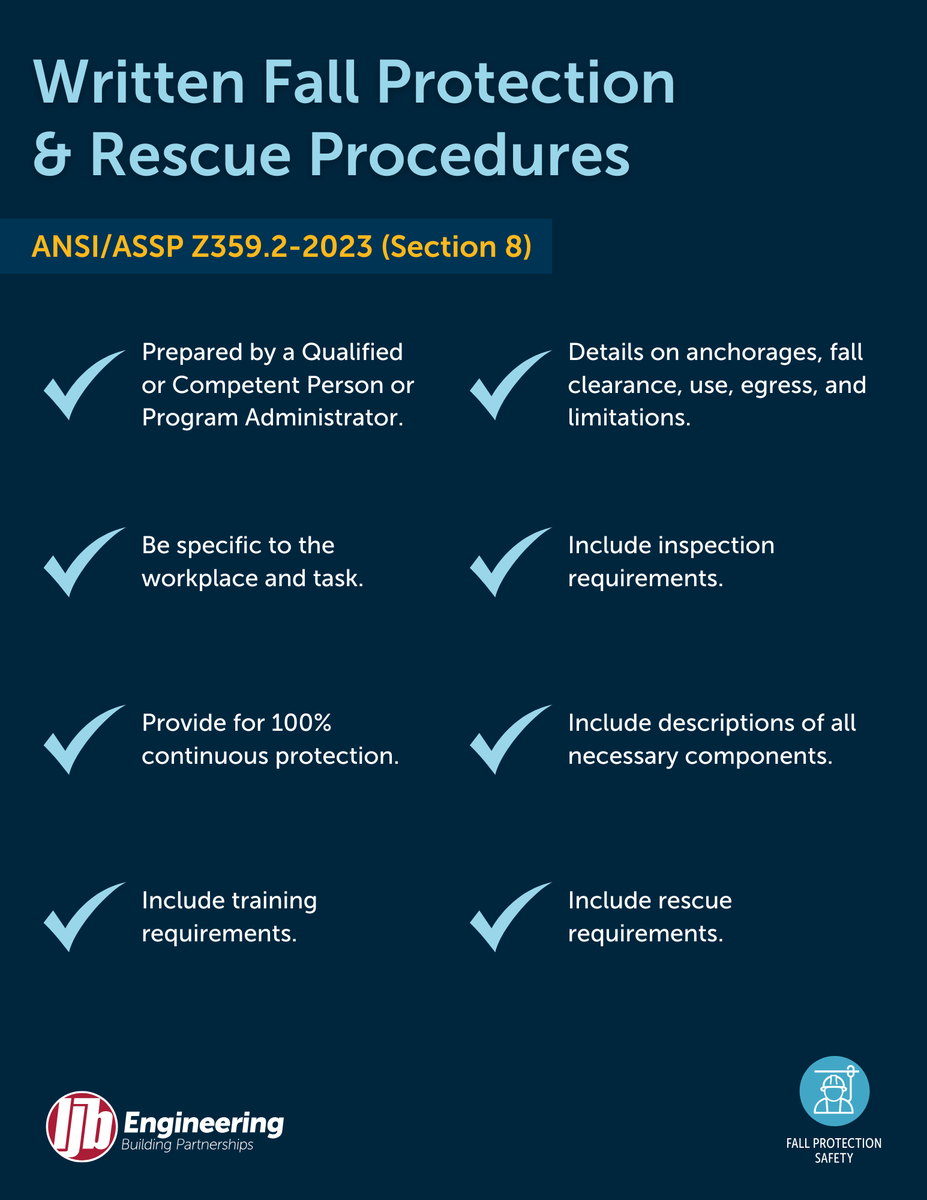 Written Fall Protection & Rescue Procedures

ANSI/ASSP Z359.2-2023 (Section 8)

Prepared by a Qualified or Competent Person or Program Administrator.

Be specific to the workplace and task.

Provide for 100% continuous protection.

Include training requirements.

Details on anchorages, fall clearance, use, egress, and limitations.

Include inspection requirements.

Include descriptions of all necessary components.

Include rescue requirements.

ljb Engineering
Building Partnerships

FALL PROTECTION SAFETY